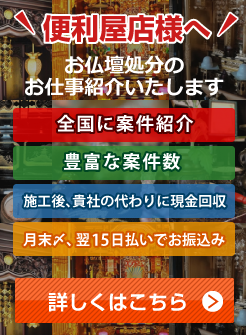 便利屋店様へ

お仏壇処分の
お仕事紹介いたします

全国に案件紹介

豊富な案件数

施工後、貴社の代わりに現金回収

月末〆、翌15日払いでお振込み

詳しくはこちら